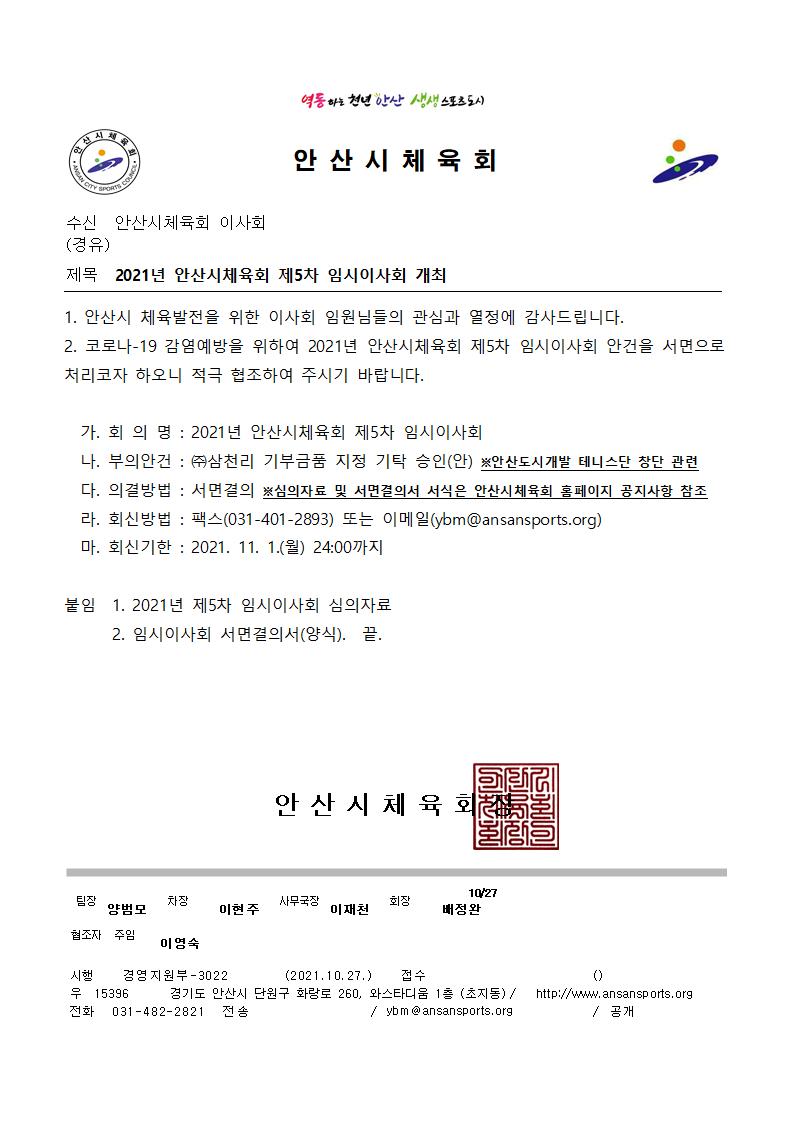 역동하는 청년 안산 생생스포츠도시

안산시체육회
ANSAN CITY SPORTS COUNCIL

안 산 시 체 육 회

수신 안산시체육회 이사회
(경유)
제목 2021년 안산시체육회 제5차 임시이사회 개최

1. 안산시 체육발전을 위한 이사회 임원님들의 관심과 열정에 감사드립니다.
2. 코로나-19 감염예방을 위하여 2021년 안산시체육회 제5차 임시이사회 안건을 서면으로 처리코자 하오니 적극 협조하여 주시기 바랍니다.

가. 회 의 명 : 2021년 안산시체육회 제5차 임시이사회
나. 부의안건 : ㈜삼천리 기부금품 지정 기탁 승인(안) ※안산도시개발 테니스단 창단 관련
다. 의결방법 : 서면결의 ※심의자료 및 서면결의서 서식은 안산시체육회 홈페이지 공지사항 참조
라. 회신방법 : 팩스(031-401-2893) 또는 이메일(ybm@ansansports.org)
마. 회신기한 : 2021. 11. 1.(월) 24:00까지

붙임 1. 2021년 제5차 임시이사회 심의자료
2. 임시이사회 서면결의서(양식). 끝.

안 산 시 체 육 회 장

팀장 양범모 차장 이현주 사무국장 이재천 회장 10/27 배정완
협조자 주임 이영숙

시행 경영지원부-3022 (2021.10.27.) 접수 ()
우 15396 경기도 안산시 단원구 화랑로 260, 와스타디움 1층 (초지동) / http://www.ansansports.org
전화 031-482-2821 전송 / ybm@ansansports.org / 공개